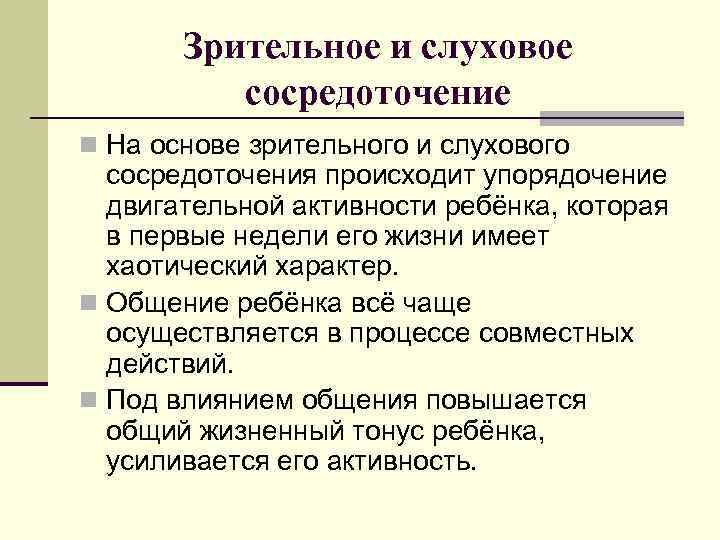 Зрительное и слуховое сосредоточение

На основе зрительного и слухового сосредоточения происходит упорядочение двигательной активности ребёнка, которая в первые недели его жизни имеет хаотический характер.

Общение ребёнка всё чаще осуществляется в процессе совместных действий.

Под влиянием общения повышается общий жизненный тонус ребёнка, усиливается его активность.